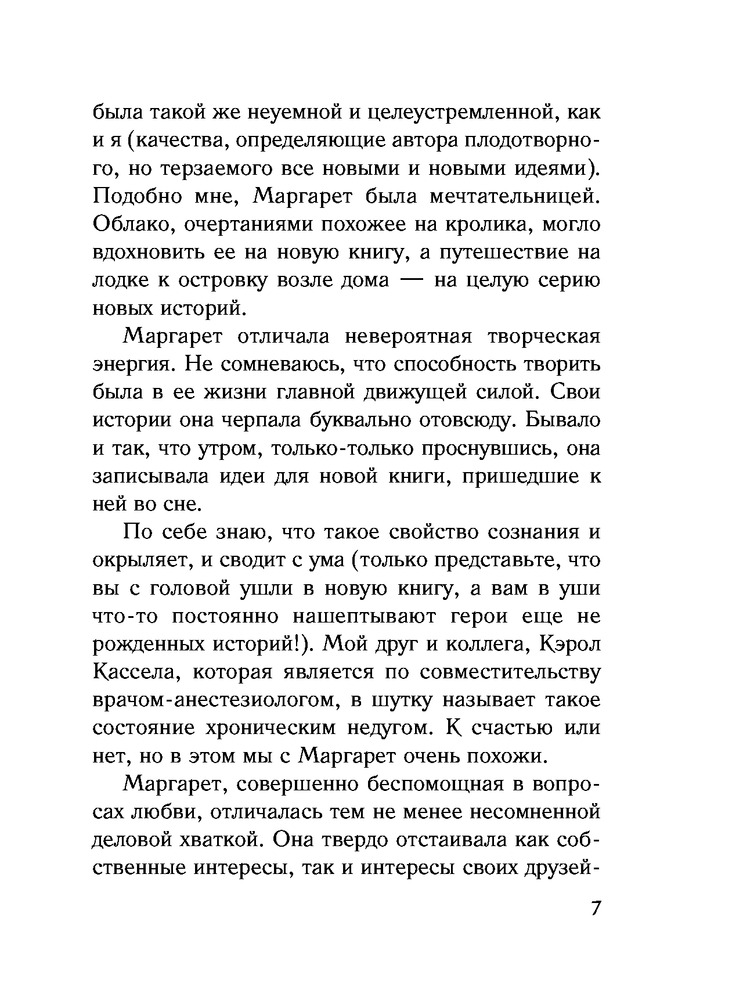 была такой же неуемной и целеустремленной, как и я (качества, определяющие автора плодотворного, но терзаемого все новыми и новыми идеями). Подобно мне, Маргарет была мечтательницей. Облако, очертаниями похожее на кролика, могло вдохновить ее на новую книгу, а путешествие на лодке к островку возле дома — на целую серию новых историй.

Маргарет отличала невероятная творческая энергия. Не сомневаюсь, что способность творить была в ее жизни главной движущей силой. Свои истории она черпала буквально отовсюду. Бывало и так, что утром, только-только проснувшись, она записывала идеи для новой книги, пришедшие к ней во сне.

По себе знаю, что такое свойство сознания и окрыляет, и сводит с ума (только представьте, что вы с головой ушли в новую книгу, а вам в уши что-то постоянно нашептывают герои еще не рожденных историй!). Мой друг и коллега, Кэрол Кассела, которая является по совместительству врачом-анестезиологом, в шутку называет такое состояние хроническим недугом. К счастью или нет, но в этом мы с Маргарет очень похожи.

Маргарет, совершенно беспомощная в вопросах любви, отличалась тем не менее несомненной деловой хваткой. Она твердо отстаивала как собственные интересы, так и интересы своих друзей-

7